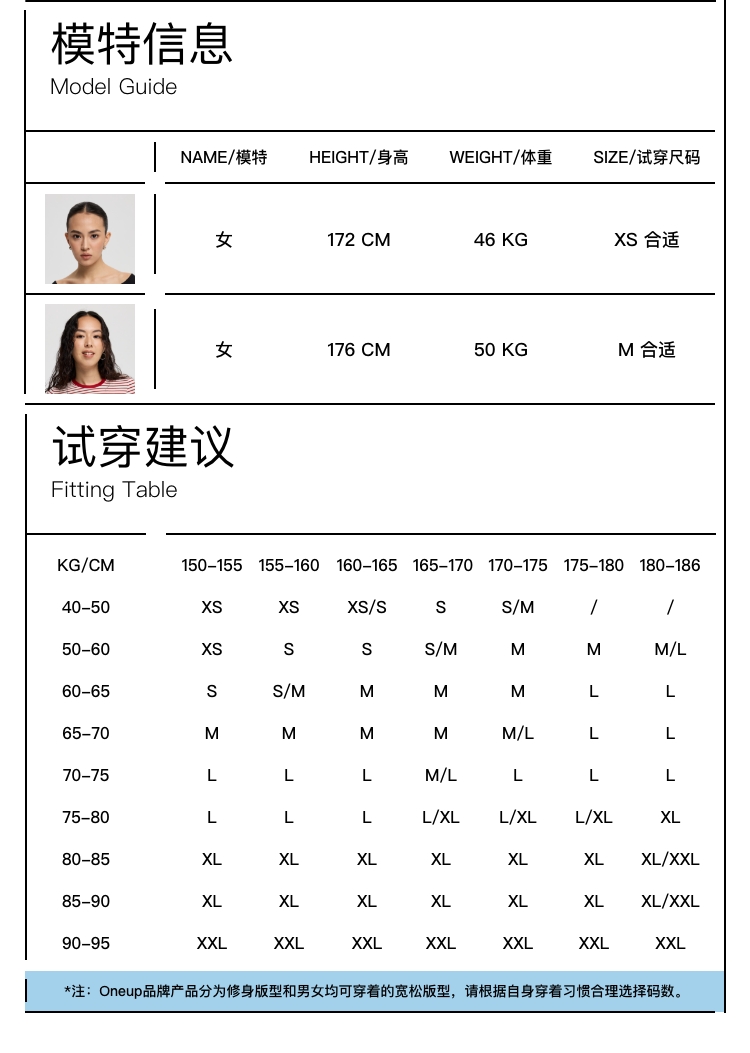 模特信息
Model Guide

| | NAME/模特 | HEIGHT/身高 | WEIGHT/体重 | SIZE/试穿尺码 |
|---|---|---|---|---|
| | 女 | 172 CM | 46 KG | XS 合适 |
| | 女 | 176 CM | 50 KG | M 合适 |

试穿建议
Fitting Table

| KG/CM | 150-155 | 155-160 | 160-165 | 165-170 | 170-175 | 175-180 | 180-186 |
|---|---|---|---|---|---|---|---|
| 40-50 | XS | XS | XS/S | S | S/M | / | / |
| 50-60 | XS | S | S | S/M | M | M | M/L |
| 60-65 | S | S/M | M | M | M | L | L |
| 65-70 | M | M | M | M | M/L | L | L |
| 70-75 | L | L | L | M/L | L | L | L |
| 75-80 | L | L | L | L/XL | L/XL | L/XL | XL |
| 80-85 | XL | XL | XL | XL | XL | XL | XL/XXL |
| 85-90 | XL | XL | XL | XL | XL | XL | XL/XXL |
| 90-95 | XXL | XXL | XXL | XXL | XXL | XXL | XXL |

*注：Oneup品牌产品分为修身版型和男女均可穿着的宽松版型，请根据自身穿着习惯合理选择码数。